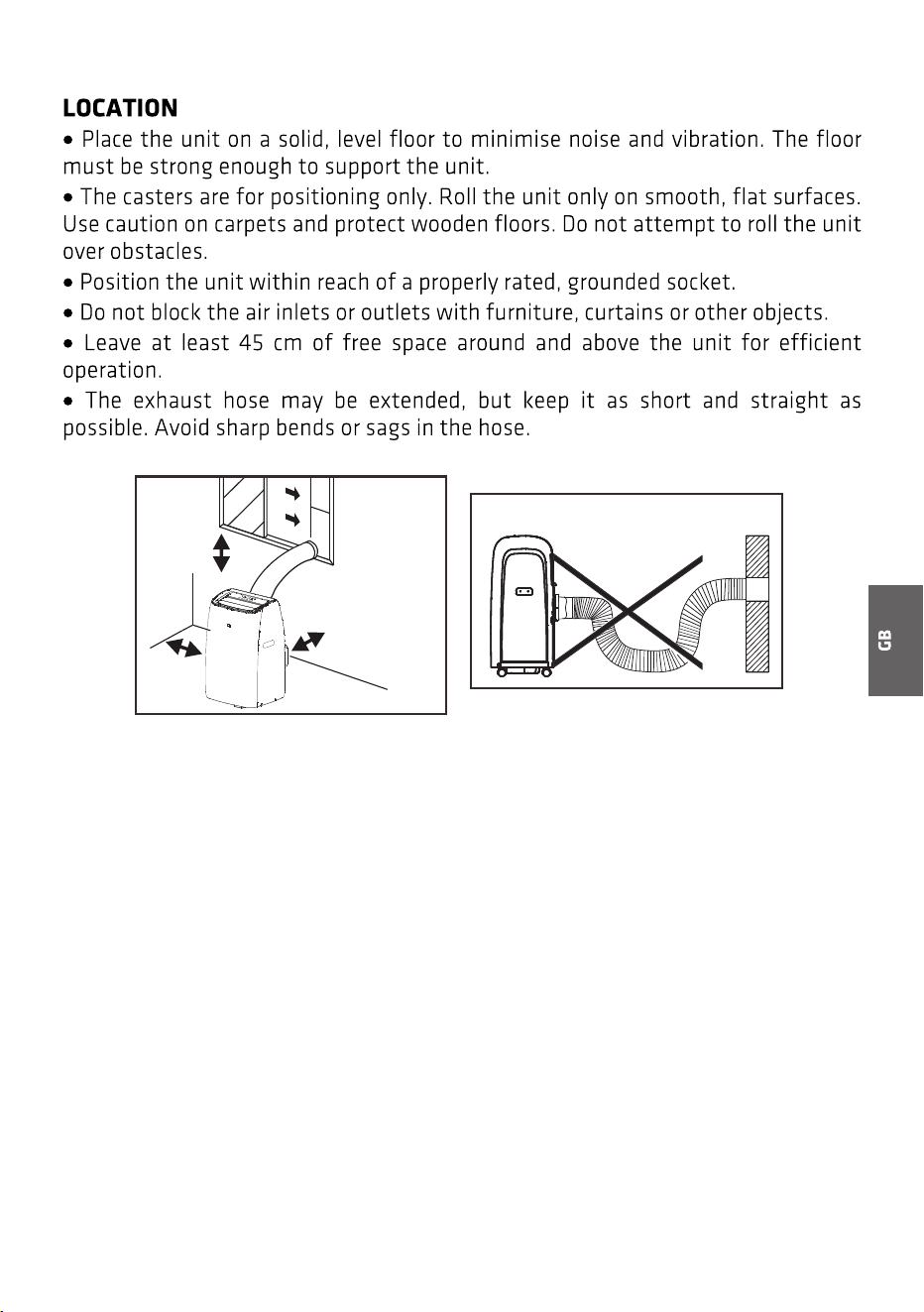 LOCATION

• Place the unit on a solid, level floor to minimise noise and vibration. The floor must be strong enough to support the unit.

• The casters are for positioning only. Roll the unit only on smooth, flat surfaces. Use caution on carpets and protect wooden floors. Do not attempt to roll the unit over obstacles.

• Position the unit within reach of a properly rated, grounded socket.

• Do not block the air inlets or outlets with furniture, curtains or other objects.

• Leave at least 45 cm of free space around and above the unit for efficient operation.

• The exhaust hose may be extended, but keep it as short and straight as possible. Avoid sharp bends or sags in the hose.

GB